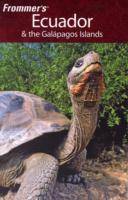 Frommer's
Ecuador
& the Galápagos Islands